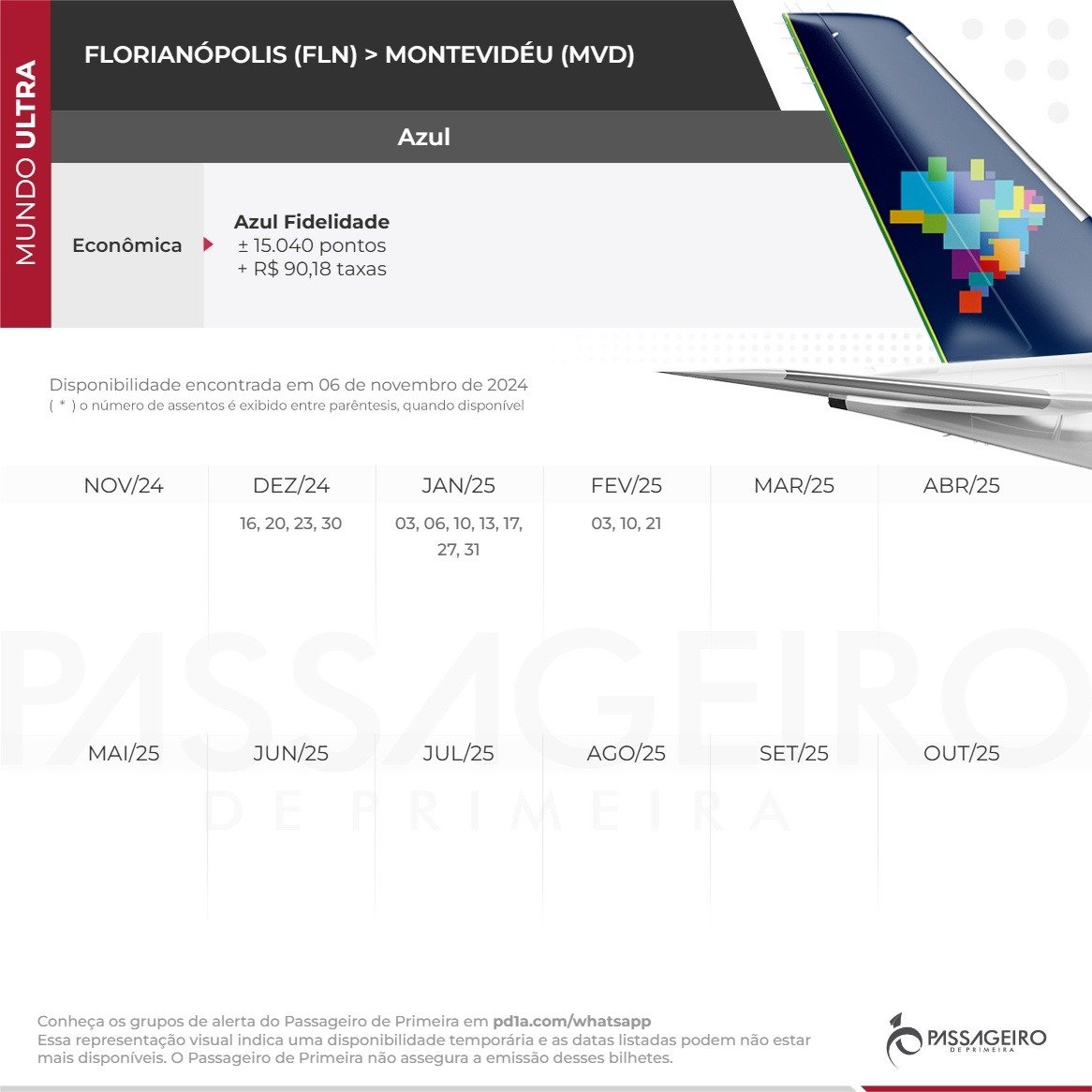 MUNDO ULTRA

FLORIANÓPOLIS (FLN) > MONTEVIDÉU (MVD)

Azul

Econômica

Azul Fidelidade
± 15.040 pontos
+ R$ 90,18 taxas

Disponibilidade encontrada em 06 de novembro de 2024
( * ) o número de assentos é exibido entre parêntesis, quando disponível

| NOV/24 | DEZ/24 | JAN/25 | FEV/25 | MAR/25 | ABR/25 |
|---|---|---|---|---|---|
| | 16, 20, 23, 30 | 03, 06, 10, 13, 17, 27, 31 | 03, 10, 21 | | |

| MAI/25 | JUN/25 | JUL/25 | AGO/25 | SET/25 | OUT/25 |
|---|---|---|---|---|---|
| | | | | | |

PASSAGEIRO
DE PRIMEIRA

Conheça os grupos de alerta do Passageiro de Primeira em pd1a.com/whatsapp
Essa representação visual indica uma disponibilidade temporária e as datas listadas podem não estar mais disponíveis. O Passageiro de Primeira não assegura a emissão desses bilhetes.

PASSAGEIRO
DE PRIMEIRA